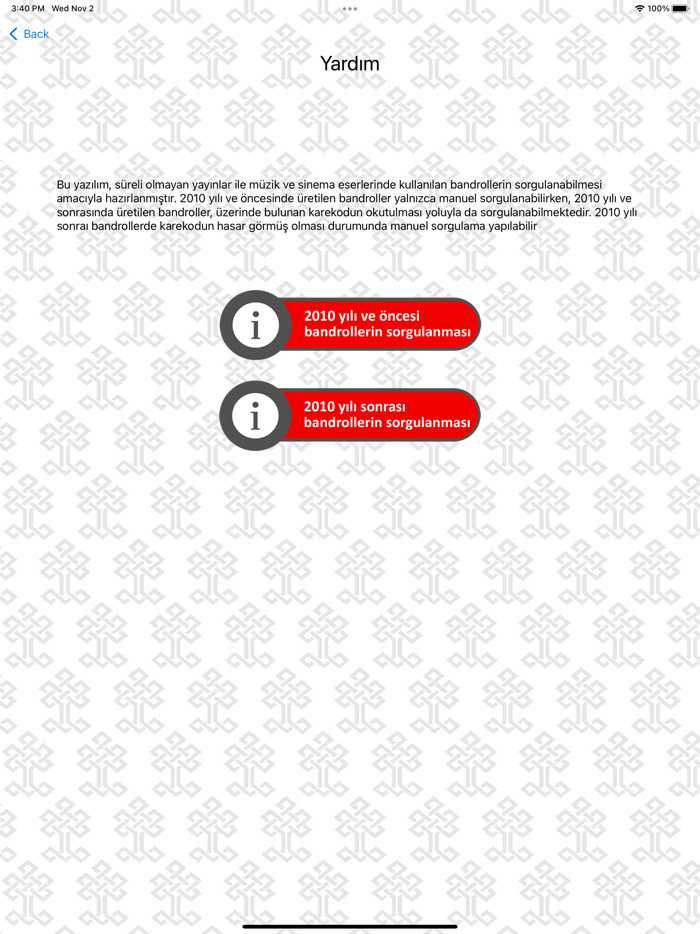 3:40 PM Wed Nov 2

100%

Back

Yardım

Bu yazılım, süreli olmayan yayınlar ile müzik ve sinema eserlerinde kullanılan bandrollerin sorgulanabilmesi amacıyla hazırlanmıştır. 2010 yılı ve öncesinde üretilen bandroller yalnızca manuel sorgulanabilirken, 2010 yılı ve sonrasında üretilen bandroller, üzerinde bulunan karekodun okutulması yoluyla da sorgulanabilmektedir. 2010 yılı sonraı bandrollerde karekodun hasar görmüş olması durumunda manuel sorgulama yapılabilir

i 2010 yılı ve öncesi bandrollerin sorgulanması

i 2010 yılı sonrası bandrollerin sorgulanması